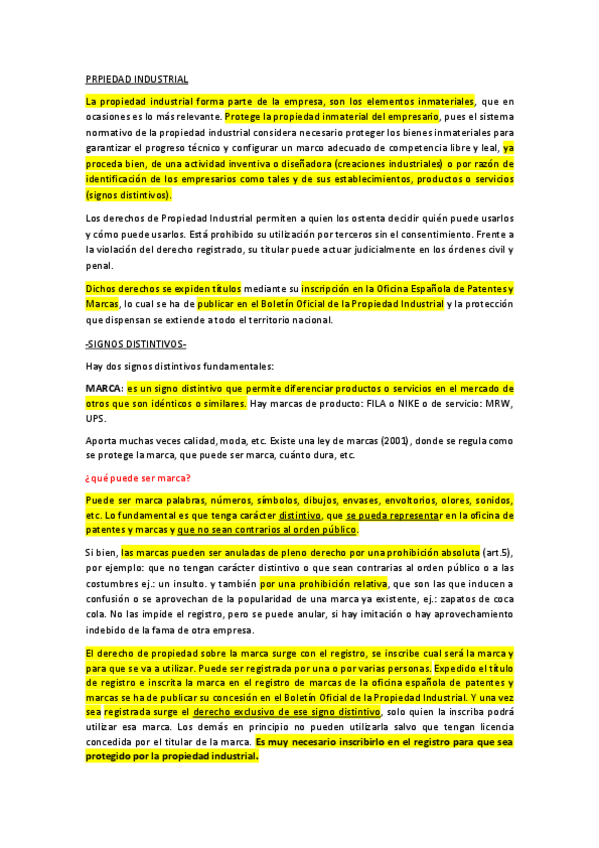 PRPIEDAD INDUSTRIAL

La propiedad industrial forma parte de la empresa, son los elementos inmateriales, que en ocasiones es lo más relevante. Protege la propiedad inmaterial del empresario, pues el sistema normativo de la propiedad industrial considera necesario proteger los bienes inmateriales para garantizar el progreso técnico y configurar un marco adecuado de competencia libre y leal, ya proceda bien, de una actividad inventiva o diseñadora (creaciones industriales) o por razón de identificación de los empresarios como tales y de sus establecimientos, productos o servicios (signos distintivos).

Los derechos de Propiedad Industrial permiten a quien los ostenta decidir quién puede usarlos y cómo puede usarlos. Está prohibido su utilización por terceros sin el consentimiento. Frente a la violación del derecho registrado, su titular puede actuar judicialmente en los órdenes civil y penal.

Dichos derechos se expiden títulos mediante su inscripción en la Oficina Española de Patentes y Marcas, lo cual se ha de publicar en el Boletín Oficial de la Propiedad Industrial y la protección que dispensan se extiende a todo el territorio nacional.

-SIGNOS DISTINTIVOS-

Hay dos signos distintivos fundamentales:

MARCA: es un signo distintivo que permite diferenciar productos o servicios en el mercado de otros que son idénticos o similares. Hay marcas de producto: FILA o NIKE o de servicio: MRW, UPS.

Aporta muchas veces calidad, moda, etc. Existe una ley de marcas (2001), donde se regula como se protege la marca, que puede ser marca, cuánto dura, etc.

¿qué puede ser marca?

Puede ser marca palabras, números, símbolos, dibujos, envases, envoltorios, olores, sonidos, etc. Lo fundamental es que tenga carácter distintivo, que se pueda representar en la oficina de patentes y marcas y que no sean contrarios al orden público.

Si bien, las marcas pueden ser anuladas de pleno derecho por una prohibición absoluta (art.5), por ejemplo: que no tengan carácter distintivo o que sean contrarias al orden público o a las costumbres ej.: un insulto. y también por una prohibición relativa, que son las que inducen a confusión o se aprovechan de la popularidad de una marca ya existente, ej.: zapatos de coca cola. No las impide el registro, pero se puede anular, si hay imitación o hay aprovechamiento indebido de la fama de otra empresa.

El derecho de propiedad sobre la marca surge con el registro, se inscribe cual será la marca y para que se va a utilizar. Puede ser registrada por una o por varias personas. Expedido el título de registro e inscrita la marca en el registro de marcas de la oficina española de patentes y marcas se ha de publicar su concesión en el Boletín Oficial de la Propiedad Industrial. Y una vez sea registrada surge el derecho exclusivo de ese signo distintivo, solo quien la inscriba podrá utilizar esa marca. Los demás en principio no pueden utilizarla salvo que tengan licencia concedida por el titular de la marca. Es muy necesario inscribirlo en el registro para que sea protegido por la propiedad industrial.